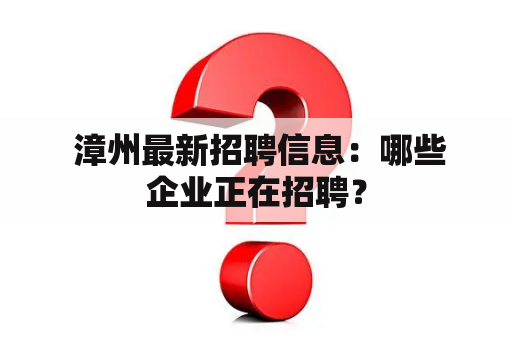 漳州最新招聘信息：哪些企业正在招聘？